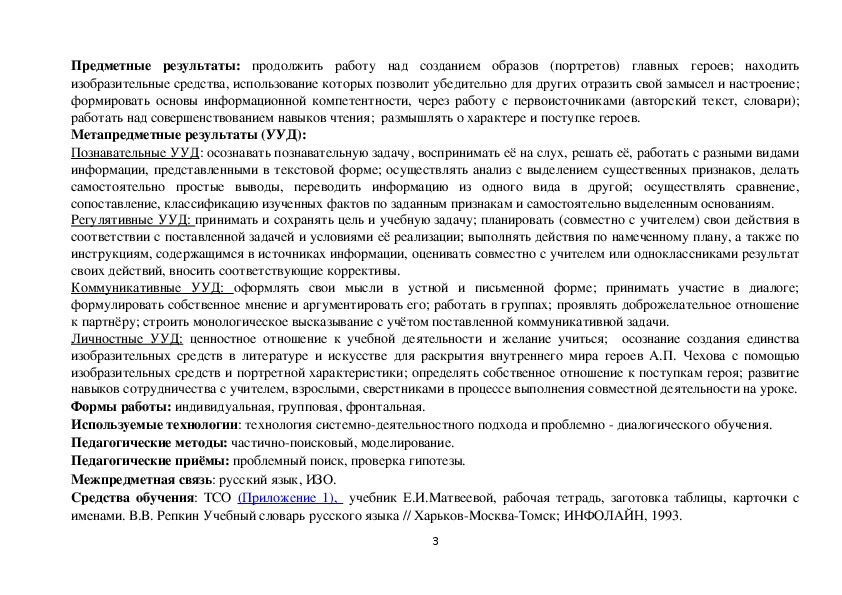 **Предметные результаты:** продолжить работу над созданием образов (портретов) главных героев; находить изобразительные средства, использование которых позволит убедительно для других отразить свой замысел и настроение; формировать основы информационной компетентности, через работу с первоисточниками (авторский текст, словари); работать над совершенствованием навыков чтения; размышлять о характере и поступке героев.
**Метапредметные результаты (УУД):**
Познавательные УУД: осознавать познавательную задачу, воспринимать её на слух, решать её, работать с разными видами информации, представленными в текстовой форме; осуществлять анализ с выделением существенных признаков, делать самостоятельно простые выводы, переводить информацию из одного вида в другой; осуществлять сравнение, сопоставление, классификацию изученных фактов по заданным признакам и самостоятельно выделенным основаниям.
Регулятивные УУД: принимать и сохранять цель и учебную задачу; планировать (совместно с учителем) свои действия в соответствии с поставленной задачей и условиями её реализации; выполнять действия по намеченному плану, а также по инструкциям, содержащимся в источниках информации, оценивать совместно с учителем или одноклассниками результат своих действий, вносить соответствующие коррективы.
Коммуникативные УУД: оформлять свои мысли в устной и письменной форме; принимать участие в диалоге; формулировать собственное мнение и аргументировать его; работать в группах; проявлять доброжелательное отношение к партнёру; строить монологическое высказывание с учётом поставленной коммуникативной задачи.
Личностные УУД: ценностное отношение к учебной деятельности и желание учиться; осознание создания единства изобразительных средств в литературе и искусстве для раскрытия внутреннего мира героев А.П. Чехова с помощью изобразительных средств и портретной характеристики; определять собственное отношение к поступкам героя; развитие навыков сотрудничества с учителем, взрослыми, сверстниками в процессе выполнения совместной деятельности на уроке.
**Формы работы:** индивидуальная, групповая, фронтальная.
**Используемые технологии**: технология системно-деятельностного подхода и проблемно - диалогического обучения.
**Педагогические методы:** частично-поисковый, моделирование.
**Педагогические приёмы:** проблемный поиск, проверка гипотезы.
**Межпредметная связь**: русский язык, ИЗО.
**Средства обучения**: ТСО (Приложение 1), учебник Е.И.Матвеевой, рабочая тетрадь, заготовка таблицы, карточки с именами. В.В. Репкин Учебный словарь русского языка // Харьков-Москва-Томск; ИНФОЛАЙН, 1993.

3